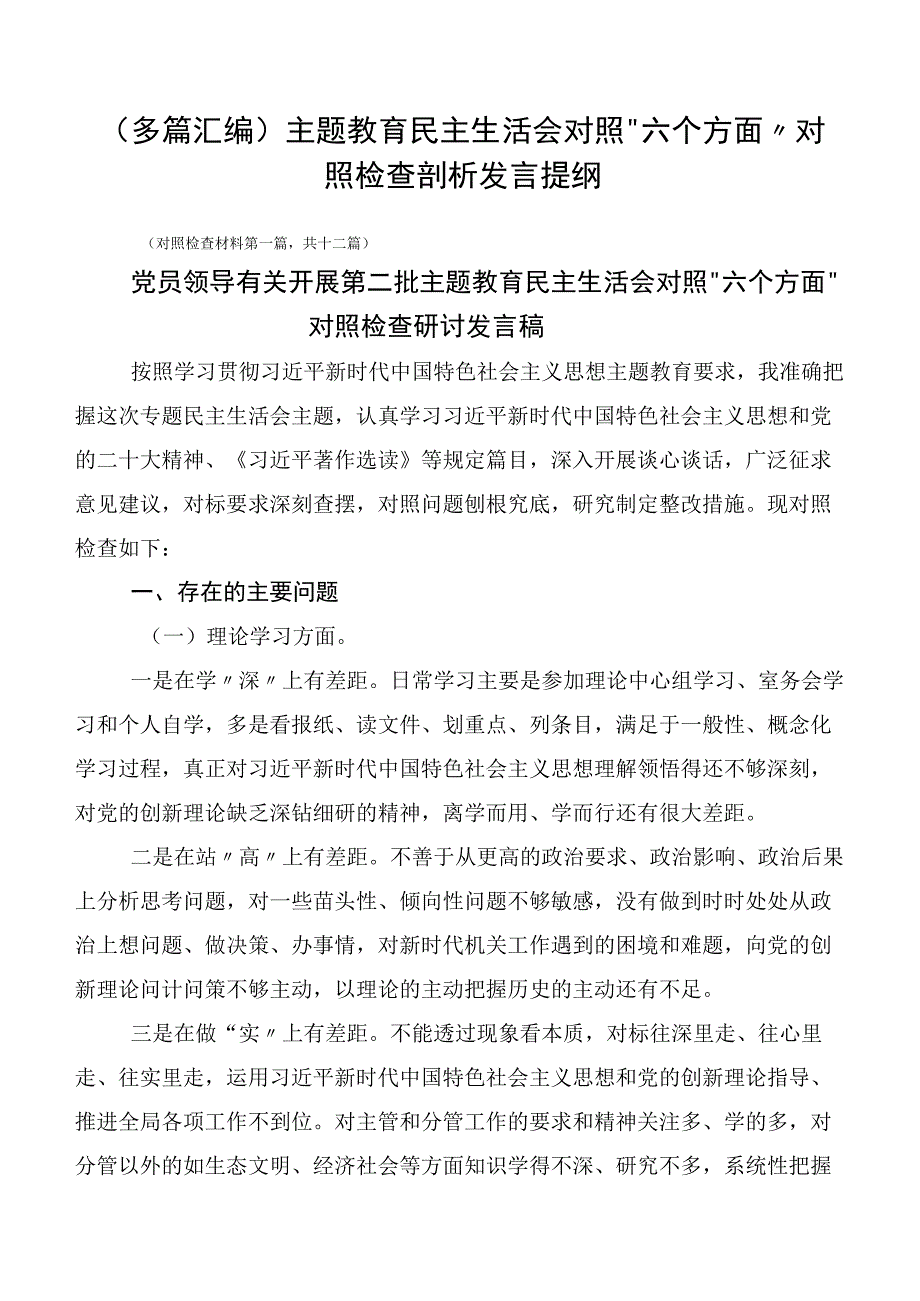 （多篇汇编）主题教育民主生活会对照"六个方面〃对照检查剖析发言提纲

（对照检查材料第一篇，共十二篇）

党员领导有关开展第二批主题教育民主生活会对照"六个方面"对照检查研讨发言稿

按照学习贯彻习近平新时代中国特色社会主义思想主题教育要求，我准确把握这次专题民主生活会主题，认真学习习近平新时代中国特色社会主义思想和党的二十大精神、《习近平著作选读》等规定篇目，深入开展谈心谈话，广泛征求意见建议，对标要求深刻查摆，对照问题刨根究底，研究制定整改措施。现对照检查如下：

一、存在的主要问题

（一）理论学习方面。

一是在学〃深〃上有差距。日常学习主要是参加理论中心组学习、室务会学习和个人自学，多是看报纸、读文件、划重点、列条目，满足于一般性、概念化学习过程，真正对习近平新时代中国特色社会主义思想理解领悟得还不够深刻，对党的创新理论缺乏深钻细研的精神，离学而用、学而行还有很大差距。

二是在站〃高〃上有差距。不善于从更高的政治要求、政治影响、政治后果上分析思考问题，对一些苗头性、倾向性问题不够敏感，没有做到时时处处从政治上想问题、做决策、办事情，对新时代机关工作遇到的困境和难题，向党的创新理论问计问策不够主动，以理论的主动把握历史的主动还有不足。

三是在做“实〃上有差距。不能透过现象看本质，对标往深里走、往心里走、往实里走，运用习近平新时代中国特色社会主义思想和党的创新理论指导、推进全局各项工作不到位。对主管和分管工作的要求和精神关注多、学的多，对分管以外的如生态文明、经济社会等方面知识学得不深、研究不多，系统性把握